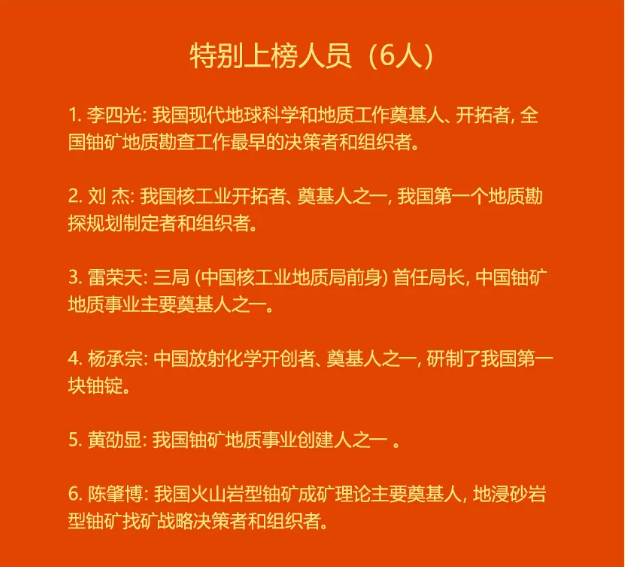 特别上榜人员（6人）

1. 李四光: 我国现代地球科学和地质工作奠基人、开拓者, 全国铀矿地质勘查工作最早的决策者和组织者。

2. 刘 杰: 我国核工业开拓者、奠基人之一, 我国第一个地质勘探规划制定者和组织者。

3. 雷荣天: 三局 (中国核工业地质局前身) 首任局长, 中国铀矿地质事业主要奠基人之一。

4. 杨承宗: 中国放射化学开创者、奠基人之一, 研制了我国第一块铀锭。

5. 黄劭显: 我国铀矿地质事业创建人之一 。

6. 陈肇博: 我国火山岩型铀矿成矿理论主要奠基人, 地浸砂岩型铀矿找矿战略决策者和组织者。